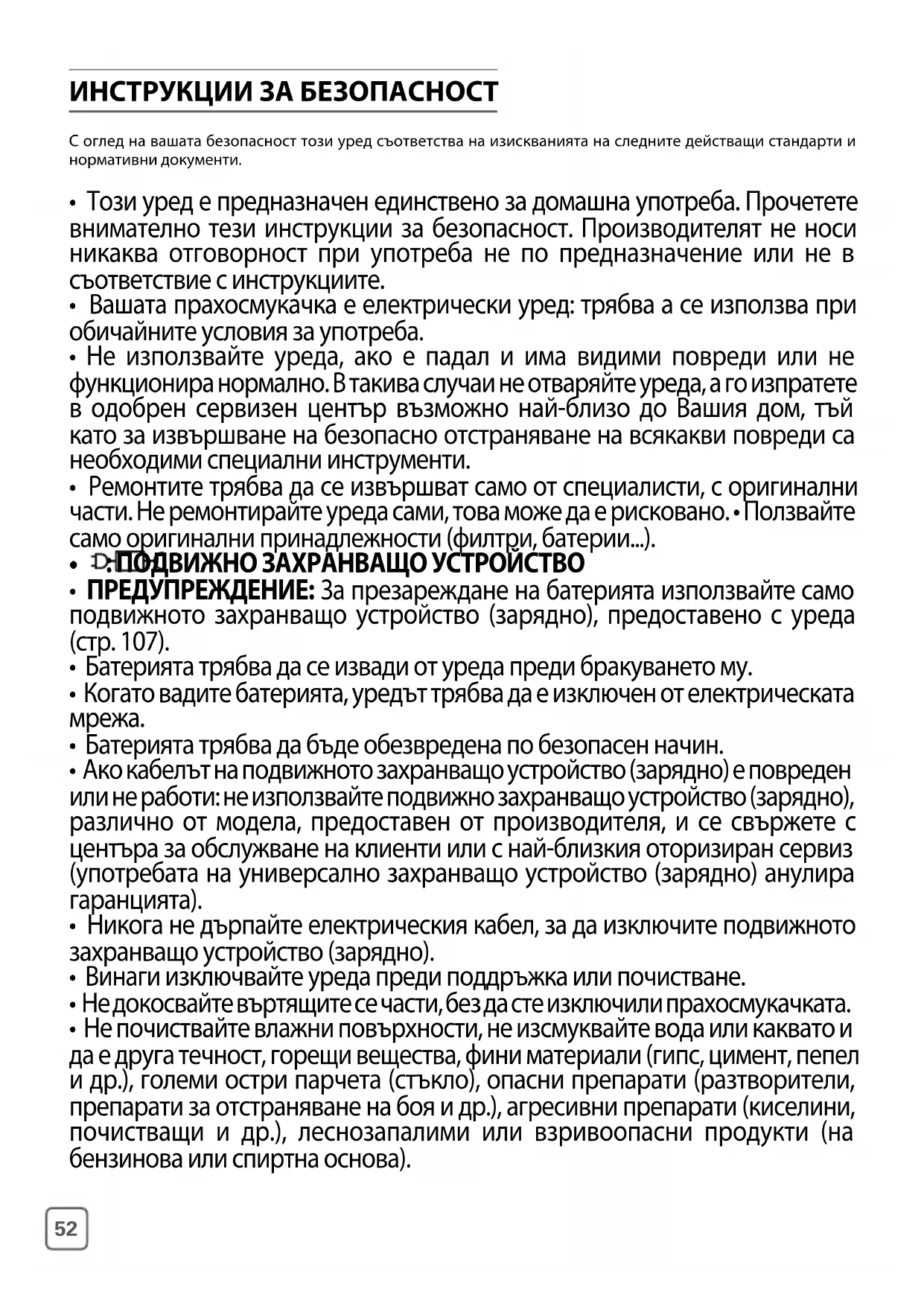 ИНСТРУКЦИИ ЗА БЕЗОПАСНОСТ

С оглед на вашата безопасност този уред съответства на изискванията на следните действащи стандарти и нормативни документи.

• Този уред е предназначен единствено за домашна употреба. Прочетете внимателно тези инструкции за безопасност. Производителят не носи никаква отговорност при употреба не по предназначение или не в съответствие с инструкциите.
• Вашата прахосмукачка е електрически уред: трябва а се използва при обичайните условия за употреба.
• Не използвайте уреда, ако е падал и има видими повреди или не функционира нормално. В такива случаи не отваряйте уреда, а го изпратете в одобрен сервизен център възможно най-близо до Вашия дом, тъй като за извършване на безопасно отстраняване на всякакви повреди са необходими специални инструменти.
• Ремонтите трябва да се извършват само от специалисти, с оригинални части. Не ремонтирайте уреда сами, това може да е рисковано. • Ползвайте само оригинални принадлежности (филтри, батерии...).
• : ПОДВИЖНО ЗАХРАНВАЩО УСТРОЙСТВО
• ПРЕДУПРЕЖДЕНИЕ: За презареждане на батерията използвайте само подвижното захранващо устройство (зарядно), предоставено с уреда (стр. 107).
• Батерията трябва да се извади от уреда преди бракуването му.
• Когато вадите батерията, уредът трябва да е изключен от електрическата мрежа.
• Батерията трябва да бъде обезвредена по безопасен начин.
• Ако кабелът на подвижното захранващо устройство (зарядно) е повреден или не работи: не използвайте подвижно захранващо устройство (зарядно), различно от модела, предоставен от производителя, и се свържете с центъра за обслужване на клиенти или с най-близкия оторизиран сервиз (употребата на универсално захранващо устройство (зарядно) анулира гаранцията).
• Никога не дърпайте електрическия кабел, за да изключите подвижното захранващо устройство (зарядно).
• Винаги изключвайте уреда преди поддръжка или почистване.
• Не докосвайте въртящите се части, без да сте изключили прахосмукачката.
• Не почиствайте влажни повърхности, не изсмуквайте вода или каквато и да е друга течност, горещи вещества, фини материали (гипс, цимент, пепел и др.), големи остри парчета (стъкло), опасни препарати (разтворители, препарати за отстраняване на боя и др.), агресивни препарати (киселини, почистващи и др.), леснозапалими или взривоопасни продукти (на бензинова или спиртна основа).

52